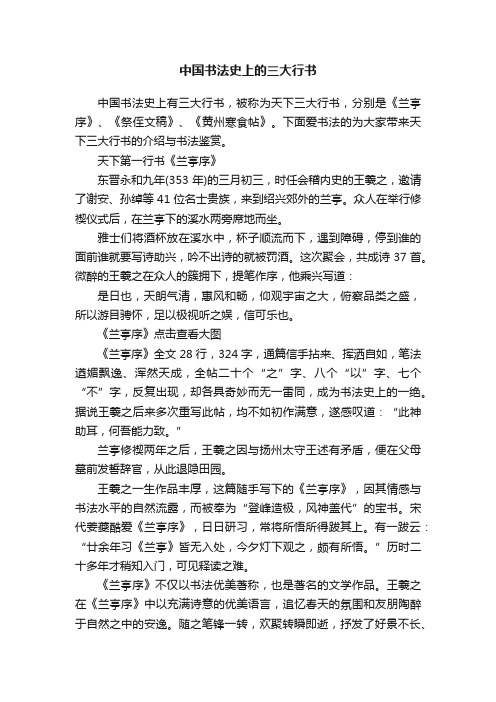 中国书法史上的三大行书

中国书法史上有三大行书，被称为天下三大行书，分别是《兰亭序》、《祭侄文稿》、《黄州寒食帖》。下面爱书法的为大家带来天下三大行书的介绍与书法鉴赏。

天下第一行书《兰亭序》

东晋永和九年(353 年)的三月初三，时任会稽内史的王羲之，邀请了谢安、孙绰等 41 位名士贵族，来到绍兴郊外的兰亭。众人在举行修禊仪式后，在兰亭下的溪水两旁席地而坐。

雅士们将酒杯放在溪水中，杯子顺流而下，遇到障碍，停到谁的面前谁就要写诗助兴，吟不出诗的就被罚酒。这次聚会，共成诗 37 首。微醉的王羲之在众人的簇拥下，提笔作序，他乘兴写道：

是日也，天朗气清，惠风和畅，仰观宇宙之大，俯察品类之盛，所以游目骋怀，足以极视听之娱，信可乐也。

《兰亭序》点击查看大图

《兰亭序》全文 28 行，324 字，通篇信手拈来、挥洒自如，笔法遒媚飘逸、浑然天成，全帖二十个“之”字、八个“以”字、七个“不”字，反复出现，却各具奇妙而无一雷同，成为书法史上的一绝。据说王羲之后来多次重写此帖，均不如初作满意，遂感叹道：“此神助耳，何吾能力致。”

兰亭修禊两年之后，王羲之因与扬州太守王述有矛盾，便在父母墓前发誓辞官，从此退隐田园。

王羲之一生作品丰厚，这篇随手写下的《兰亭序》，因其情感与书法水平的自然流露，而被奉为“登峰造极，风神盖代”的宝书。宋代姜夔酷爱《兰亭序》，日日研习，常将所悟所得跋其上。有一跋云：“廿余年习《兰亭》皆无入处，今夕灯下观之，颇有所悟。”历时二十多年才稍知入门，可见释读之难。

《兰亭序》不仅以书法优美著称，也是著名的文学作品。王羲之在《兰亭序》中以充满诗意的优美语言，追忆春天的氛围和友朋陶醉于自然之中的安逸。随之笔锋一转，欢聚转瞬即逝，抒发了好景不长、